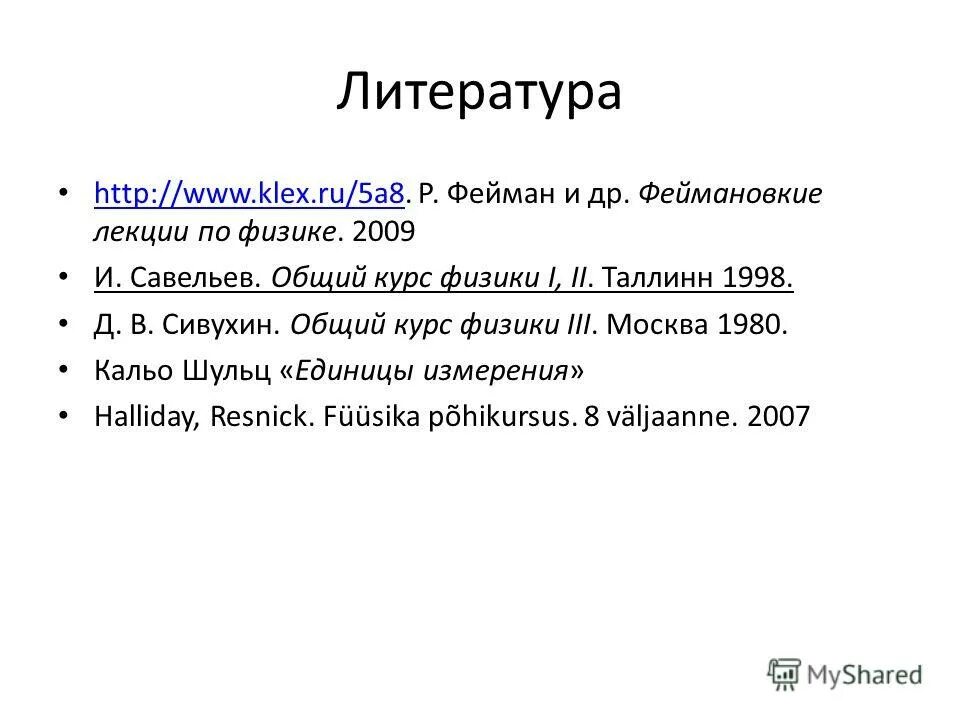 Литература

• http://www.klex.ru/5a8. Р. Фейман и др. Феймановкие лекции по физике. 2009

• И. Савельев. Общий курс физики I, II. Таллинн 1998.

• Д. В. Сивухин. Общий курс физики III. Москва 1980.

• Кальо Шульц «Единицы измерения»

• Halliday, Resnick. Füüsika põhikursus. 8 väljaanne. 2007

MyShared